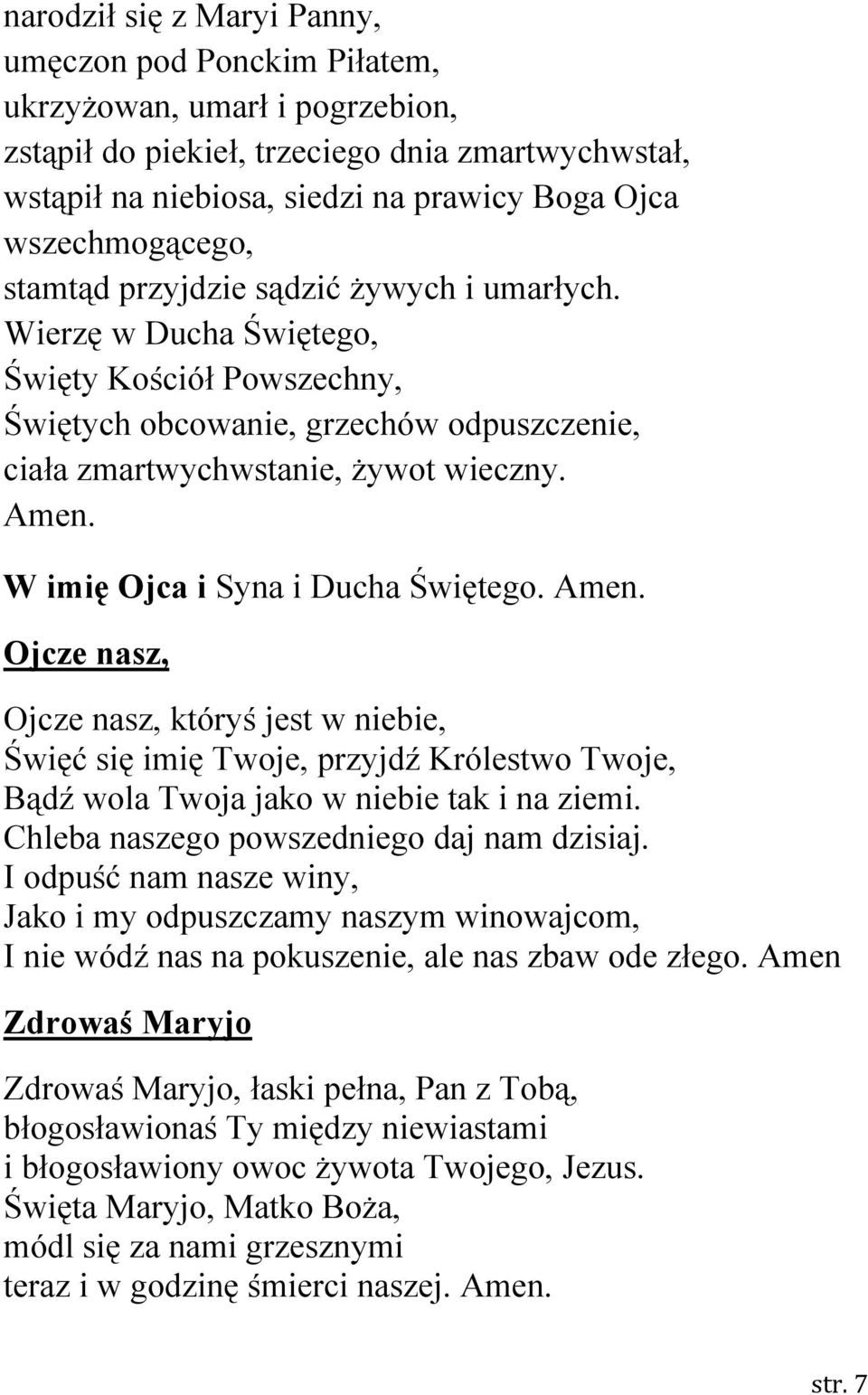 narodził się z Maryi Panny,
umęczon pod Ponckim Piłatem,
ukrzyżowan, umarł i pogrzebion,
zstąpił do piekieł, trzeciego dnia zmartwychwstał,
wstąpił na niebiosa, siedzi na prawicy Boga Ojca wszechmogącego,
stamtąd przyjdzie sądzić żywych i umarłych.
Wierzę w Ducha Świętego,
Święty Kościół Powszechny,
Świętych obcowanie, grzechów odpuszczenie,
ciała zmartwychwstanie, żywot wieczny.
Amen.

W imię Ojca i Syna i Ducha Świętego. Amen.

Ojcze nasz,

Ojcze nasz, któryś jest w niebie,
Święć się imię Twoje, przyjdź Królestwo Twoje,
Bądź wola Twoja jako w niebie tak i na ziemi.
Chleba naszego powszedniego daj nam dzisiaj.
I odpuść nam nasze winy,
Jako i my odpuszczamy naszym winowajcom,
I nie wódź nas na pokuszenie, ale nas zbaw ode złego. Amen

Zdrowaś Maryjo

Zdrowaś Maryjo, łaski pełna, Pan z Tobą,
błogosławionaś Ty między niewiastami
i błogosławiony owoc żywota Twojego, Jezus.
Święta Maryjo, Matko Boża,
módl się za nami grzesznymi
teraz i w godzinę śmierci naszej. Amen.

str. 7